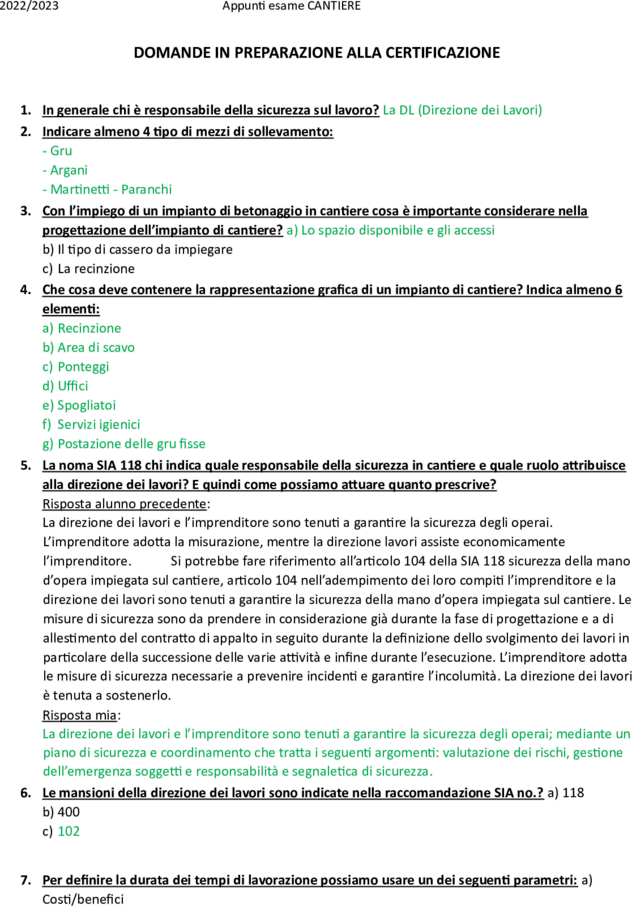 2022/2023 Appunti esame CANTIERE

DOMANDE IN PREPARAZIONE ALLA CERTIFICAZIONE

1. In generale chi è responsabile della sicurezza sul lavoro? La DL (Direzione dei Lavori)
2. Indicare almeno 4 tipo di mezzi di sollevamento:
- Gru
- Argani
- Martinetti - Paranchi
3. Con l'impiego di un impianto di betonaggio in cantiere cosa è importante considerare nella progettazione dell'impianto di cantiere? a) Lo spazio disponibile e gli accessi
b) Il tipo di cassero da impiegare
c) La recinzione
4. Che cosa deve contenere la rappresentazione grafica di un impianto di cantiere? Indica almeno 6 elementi:
a) Recinzione
b) Area di scavo
c) Ponteggi
d) Uffici
e) Spogliatoi
f) Servizi igienici
g) Postazione delle gru fisse
5. La noma SIA 118 chi indica quale responsabile della sicurezza in cantiere e quale ruolo attribuisce alla direzione dei lavori? E quindi come possiamo attuare quanto prescrive?
Risposta alunno precedente:
La direzione dei lavori e l'imprenditore sono tenuti a garantire la sicurezza degli operai. L'imprenditore adotta la misurazione, mentre la direzione lavori assiste economicamente l'imprenditore. Si potrebbe fare riferimento all'articolo 104 della SIA 118 sicurezza della mano d'opera impiegata sul cantiere, articolo 104 nell'adempimento dei loro compiti l'imprenditore e la direzione dei lavori sono tenuti a garantire la sicurezza della mano d'opera impiegata sul cantiere. Le misure di sicurezza sono da prendere in considerazione già durante la fase di progettazione e a di allestimento del contratto di appalto in seguito durante la definizione dello svolgimento dei lavori in particolare della successione delle varie attività e infine durante l'esecuzione. L'imprenditore adotta le misure di sicurezza necessarie a prevenire incidenti e garantire l'incolumità. La direzione dei lavori è tenuta a sostenerlo.
Risposta mia:
La direzione dei lavori e l'imprenditore sono tenuti a garantire la sicurezza degli operai; mediante un piano di sicurezza e coordinamento che tratta i seguenti argomenti: valutazione dei rischi, gestione dell'emergenza soggetti e responsabilità e segnaletica di sicurezza.
6. Le mansioni della direzione dei lavori sono indicate nella raccomandazione SIA no.? a) 118
b) 400
c) 102
7. Per definire la durata dei tempi di lavorazione possiamo usare un dei seguenti parametri: a) Costi/benefici